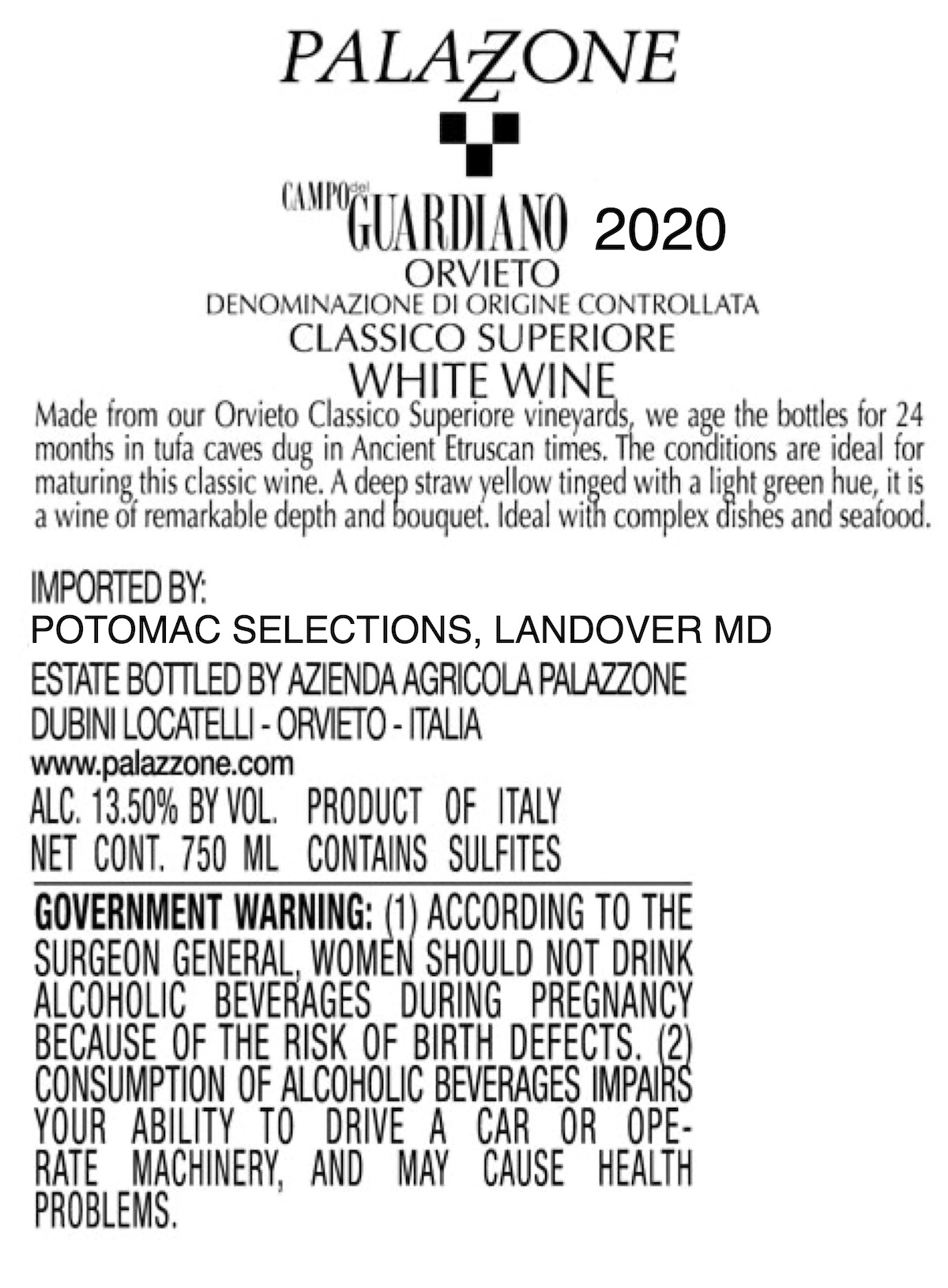 PALAZZONE

CAMPO del GUARDIANO 2020
ORVIETO
DENOMINAZIONE DI ORIGINE CONTROLLATA
CLASSICO SUPERIORE
WHITE WINE

Made from our Orvieto Classico Superiore vineyards, we age the bottles for 24 months in tufa caves dug in Ancient Etruscan times. The conditions are ideal for maturing this classic wine. A deep straw yellow tinged with a light green hue, it is a wine of remarkable depth and bouquet. Ideal with complex dishes and seafood.

IMPORTED BY:
POTOMAC SELECTIONS, LANDOVER MD
ESTATE BOTTLED BY AZIENDA AGRICOLA PALAZZONE
DUBINI LOCATELLI - ORVIETO - ITALIA
www.palazzone.com
ALC. 13.50% BY VOL. PRODUCT OF ITALY
NET CONT. 750 ML CONTAINS SULFITES

GOVERNMENT WARNING: (1) ACCORDING TO THE SURGEON GENERAL, WOMEN SHOULD NOT DRINK ALCOHOLIC BEVERAGES DURING PREGNANCY BECAUSE OF THE RISK OF BIRTH DEFECTS. (2) CONSUMPTION OF ALCOHOLIC BEVERAGES IMPAIRS YOUR ABILITY TO DRIVE A CAR OR OPERATE MACHINERY, AND MAY CAUSE HEALTH PROBLEMS.